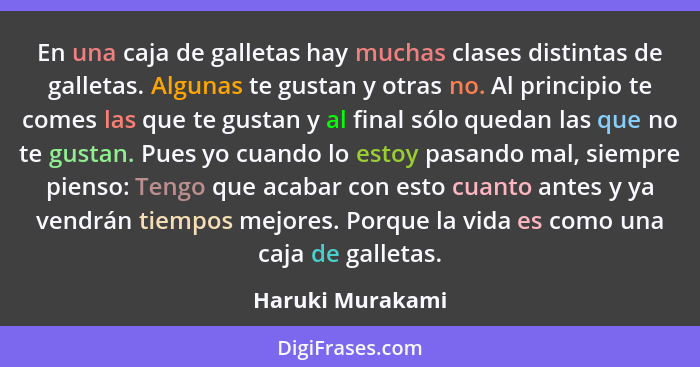 En una caja de galletas hay muchas clases distintas de galletas. Algunas te gustan y otras no. Al principio te comes las que te gustan y al final sólo quedan las que no te gustan. Pues yo cuando lo estoy pasando mal, siempre pienso: Tengo que acabar con esto cuanto antes y ya vendrán tiempos mejores. Porque la vida es como una caja de galletas.

Haruki Murakami

DigiFrases.com